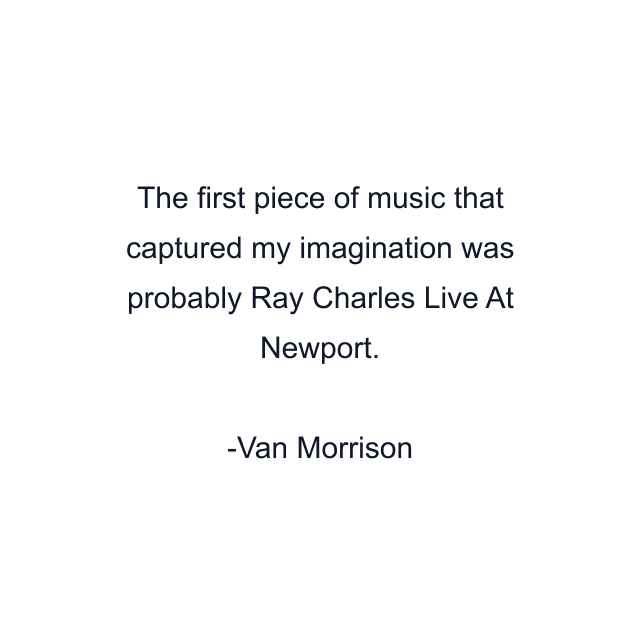 The first piece of music that captured my imagination was probably Ray Charles Live At Newport.

-Van Morrison